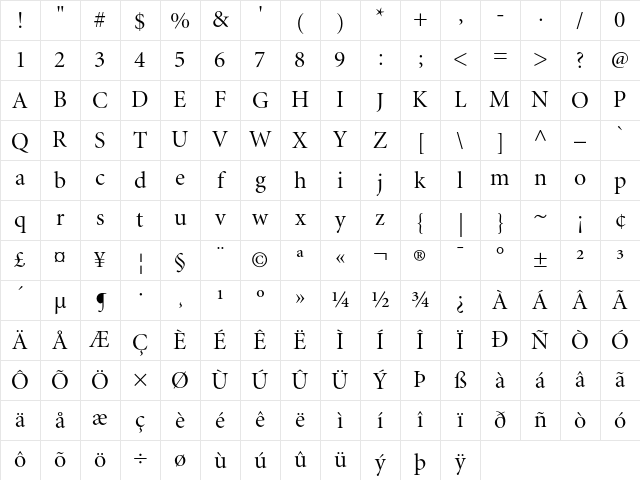 | ! | " | # | $ | % | & | ' | ( | ) | * | + | , | - | . | / | 0 |
|---|---|---|---|---|---|---|---|---|---|---|---|---|---|---|---|
| 1 | 2 | 3 | 4 | 5 | 6 | 7 | 8 | 9 | : | ; | < | = | > | ? | @ |
| A | B | C | D | E | F | G | H | I | J | K | L | M | N | O | P |
| Q | R | S | T | U | V | W | X | Y | Z | [ | \ | ] | ^ | _ | ` |
| a | b | c | d | e | f | g | h | i | j | k | l | m | n | o | p |
| q | r | s | t | u | v | w | x | y | z | { | \| | } | ~ | ¡ | ¢ |
| £ | ¤ | ¥ | ¦ | § | ¨ | © | ª | « | ¬ | ® | ¯ | ° | ± | ² | ³ |
| ´ | µ | ¶ | · | ¸ | ¹ | º | » | ¼ | ½ | ¾ | ¿ | À | Á | Â | Ã |
| Ä | Å | Æ | Ç | È | É | Ê | Ë | Ì | Í | Î | Ï | Ð | Ñ | Ò | Ó |
| Ô | Õ | Ö | × | Ø | Ù | Ú | Û | Ü | Ý | Þ | ß | à | á | â | ã |
| ä | å | æ | ç | è | é | ê | ë | ì | í | î | ï | ð | ñ | ò | ó |
| ô | õ | ö | ÷ | ø | ù | ú | û | ü | ý | þ | ÿ | | | | |